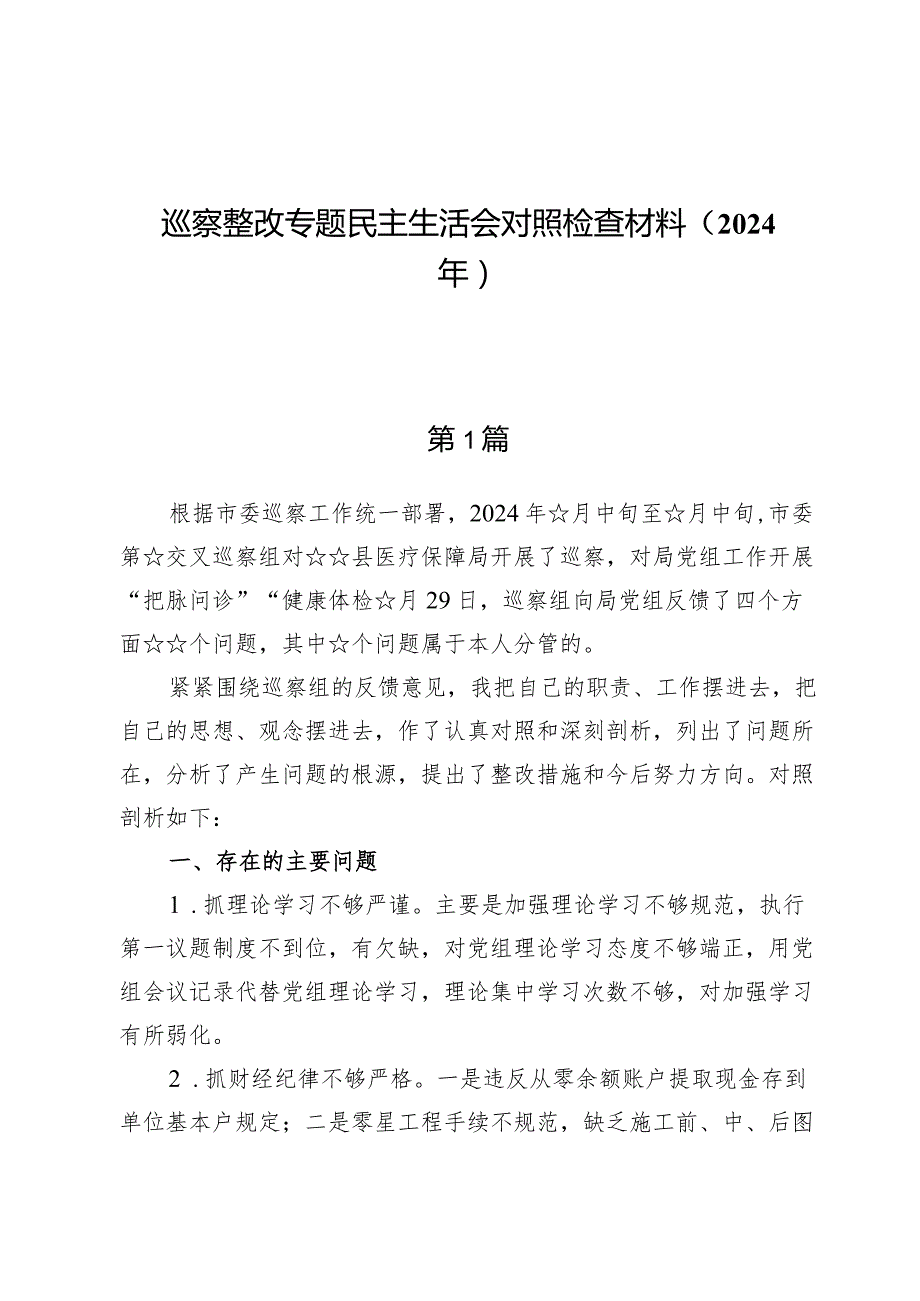 巡察整改专题民主生活会对照检查材料（2024年）

第1篇

根据市委巡察工作统一部署，2024年☆月中旬至☆月中旬，市委第☆交叉巡察组对☆☆县医疗保障局开展了巡察，对局党组工作开展“把脉问诊”“健康体检☆月29日，巡察组向局党组反馈了四个方面☆☆个问题，其中☆个问题属于本人分管的。

紧紧围绕巡察组的反馈意见，我把自己的职责、工作摆进去，把自己的思想、观念摆进去，作了认真对照和深刻剖析，列出了问题所在，分析了产生问题的根源，提出了整改措施和今后努力方向。对照剖析如下：

一、存在的主要问题

1．抓理论学习不够严谨。主要是加强理论学习不够规范，执行第一议题制度不到位，有欠缺，对党组理论学习态度不够端正，用党组会议记录代替党组理论学习，理论集中学习次数不够，对加强学习有所弱化。

2．抓财经纪律不够严格。一是违反从零余额账户提取现金存到单位基本户规定；二是零星工程手续不规范，缺乏施工前、中、后图